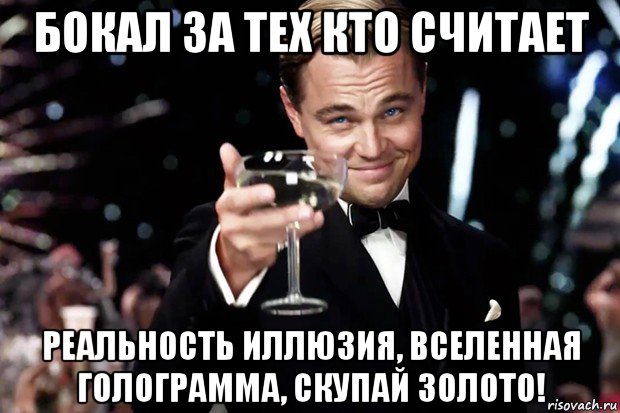 БОКАЛ ЗА ТЕХ КТО СЧИТАЕТ

РЕАЛЬНОСТЬ ИЛЛЮЗИЯ, ВСЕЛЕННАЯ ГОЛОГРАММА, СКУПАЙ ЗОЛОТО!

risovach.ru